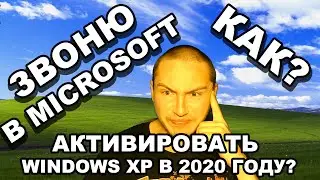 ЗВОНЮ
В MICROSOFT
КАК?
АКТИВИРОВАТЬ
WINDOWS XP В 2020 ГОДУ?